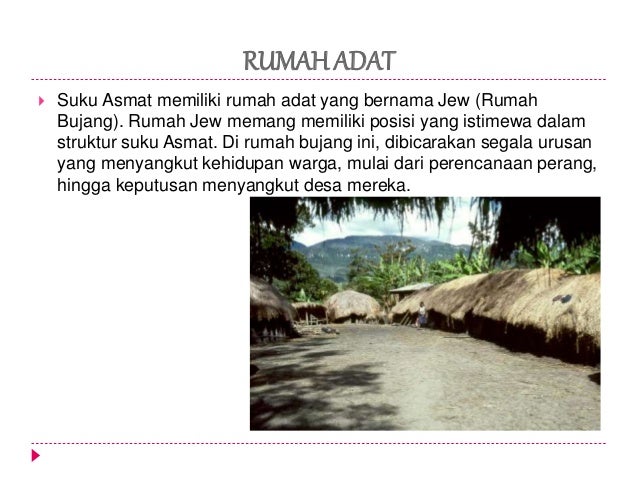 RUMAH ADAT

Suku Asmat memiliki rumah adat yang bernama Jew (Rumah Bujang). Rumah Jew memang memiliki posisi yang istimewa dalam struktur suku Asmat. Di rumah bujang ini, dibicarakan segala urusan yang menyangkut kehidupan warga, mulai dari perencanaan perang, hingga keputusan menyangkut desa mereka.